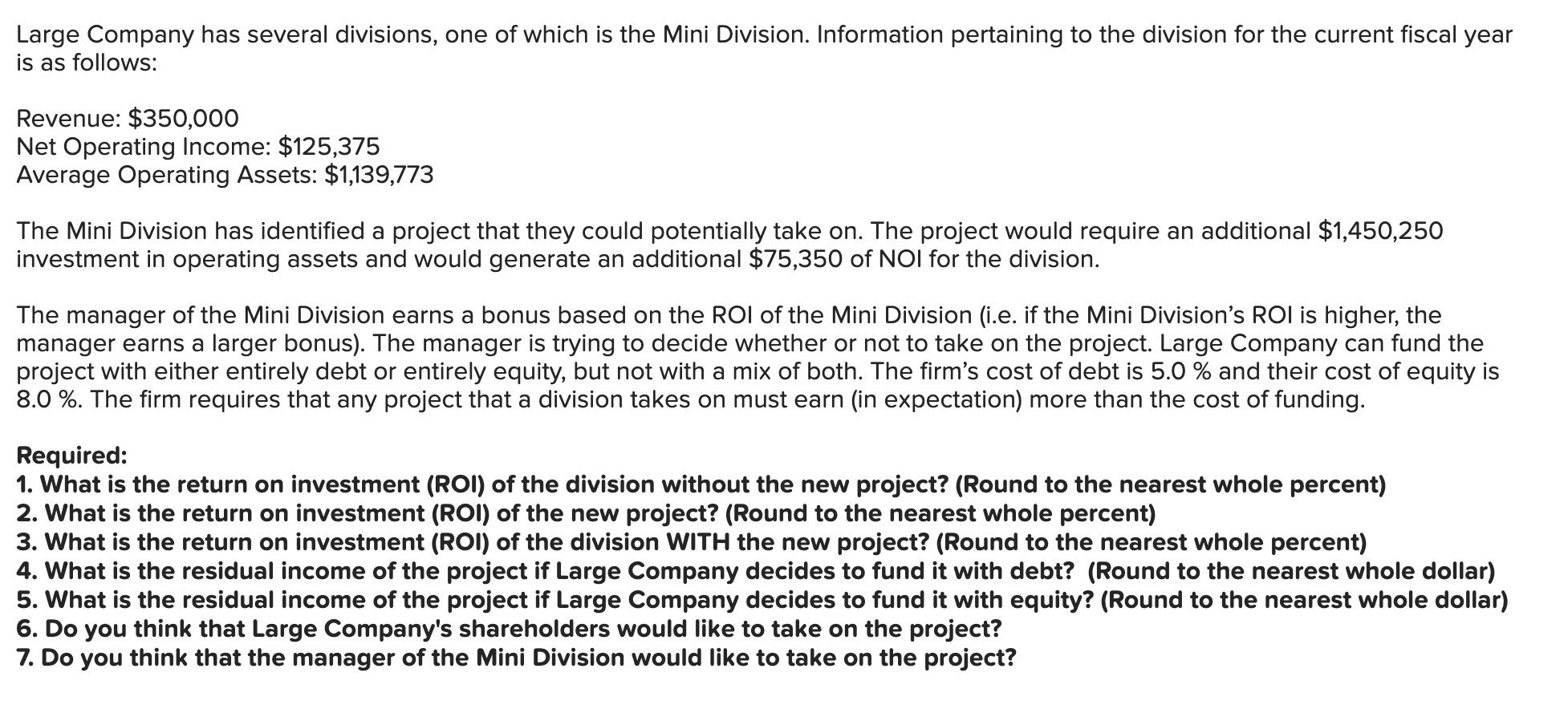 Large Company has several divisions, one of which is the Mini Division. Information pertaining to the division for the current fiscal year is as follows:

Revenue: \$350,000
Net Operating Income: \$125,375
Average Operating Assets: \$1,139,773

The Mini Division has identified a project that they could potentially take on. The project would require an additional \$1,450,250 investment in operating assets and would generate an additional \$75,350 of NOI for the division.

The manager of the Mini Division earns a bonus based on the ROI of the Mini Division (i.e. if the Mini Division's ROI is higher, the manager earns a larger bonus). The manager is trying to decide whether or not to take on the project. Large Company can fund the project with either entirely debt or entirely equity, but not with a mix of both. The firm's cost of debt is 5.0 % and their cost of equity is 8.0 %. The firm requires that any project that a division takes on must earn (in expectation) more than the cost of funding.

Required:
1. What is the return on investment (ROI) of the division without the new project? (Round to the nearest whole percent)
2. What is the return on investment (ROI) of the new project? (Round to the nearest whole percent)
3. What is the return on investment (ROI) of the division WITH the new project? (Round to the nearest whole percent)
4. What is the residual income of the project if Large Company decides to fund it with debt? (Round to the nearest whole dollar)
5. What is the residual income of the project if Large Company decides to fund it with equity? (Round to the nearest whole dollar)
6. Do you think that Large Company's shareholders would like to take on the project?
7. Do you think that the manager of the Mini Division would like to take on the project?